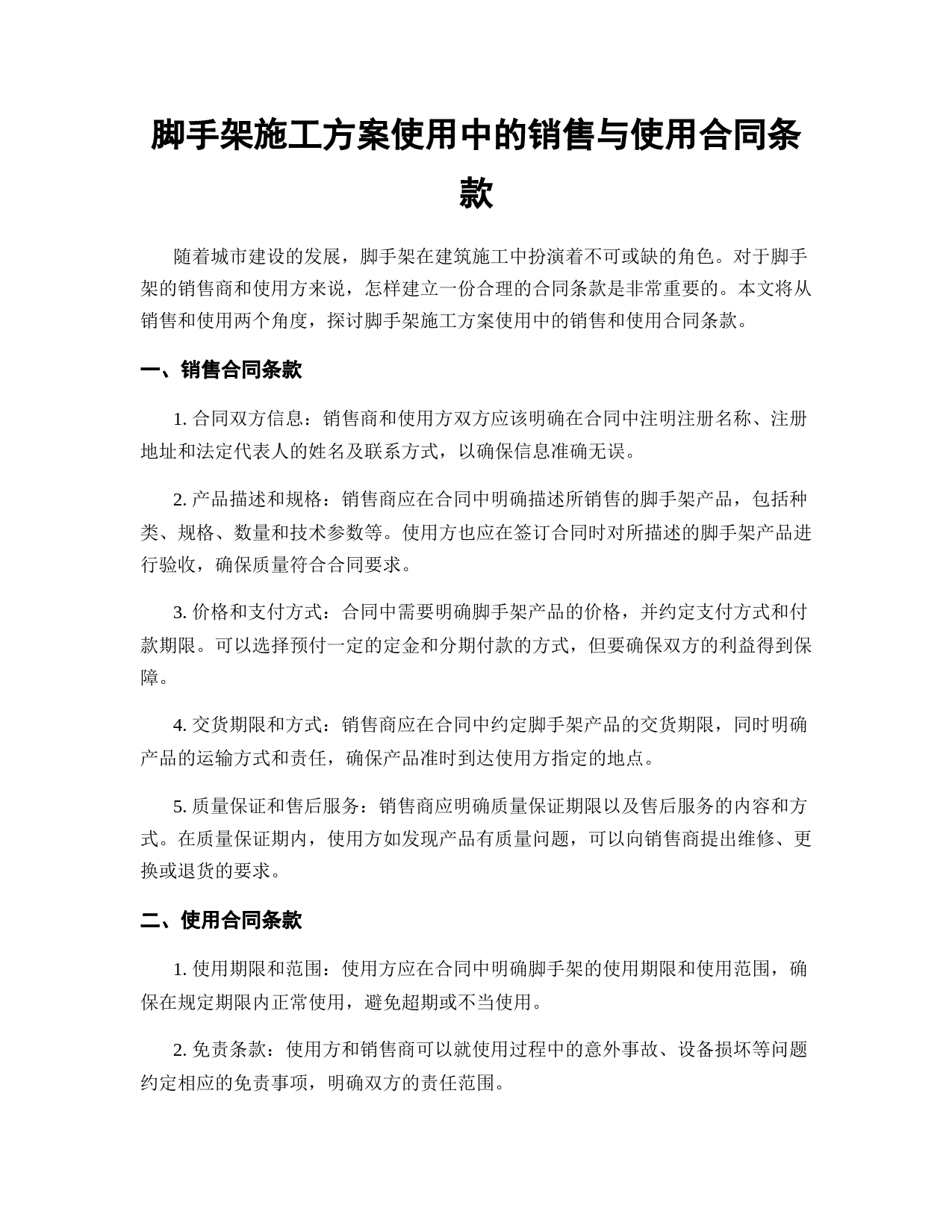 脚手架施工方案使用中的销售与使用合同条款

随着城市建设的发展，脚手架在建筑施工中扮演着不可或缺的角色。对于脚手架的销售商和使用方来说，怎样建立一份合理的合同条款是非常重要的。本文将从销售和使用两个角度，探讨脚手架施工方案使用中的销售和使用合同条款。

一、销售合同条款

1. 合同双方信息：销售商和使用方双方应该明确在合同中注明注册名称、注册地址和法定代表人的姓名及联系方式，以确保信息准确无误。

2. 产品描述和规格：销售商应在合同中明确描述所销售的脚手架产品，包括种类、规格、数量和技术参数等。使用方也应在签订合同时对所描述的脚手架产品进行验收，确保质量符合合同要求。

3. 价格和支付方式：合同中需要明确脚手架产品的价格，并约定支付方式和付款期限。可以选择预付一定的定金和分期付款的方式，但要确保双方的利益得到保障。

4. 交货期限和方式：销售商应在合同中约定脚手架产品的交货期限，同时明确产品的运输方式和责任，确保产品准时到达使用方指定的地点。

5. 质量保证和售后服务：销售商应明确质量保证期限以及售后服务的内容和方式。在质量保证期内，使用方如发现产品有质量问题，可以向销售商提出维修、更换或退货的要求。

二、使用合同条款

1. 使用期限和范围：使用方应在合同中明确脚手架的使用期限和使用范围，确保在规定期限内正常使用，避免超期或不当使用。

2. 免责条款：使用方和销售商可以就使用过程中的意外事故、设备损坏等问题约定相应的免责事项，明确双方的责任范围。